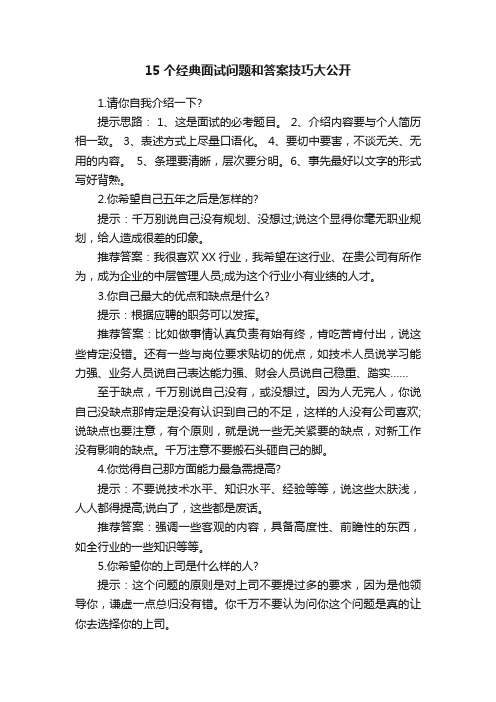 15 个经典面试问题和答案技巧大公开

1.请你自我介绍一下?

提示思路： 1、这是面试的必考题目。 2、介绍内容要与个人简历相一致。 3、表述方式上尽量口语化。 4、要切中要害，不谈无关、无用的内容。 5、条理要清晰，层次要分明。6、事先最好以文字的形式写好背熟。

2.你希望自己五年之后是怎样的?

提示：千万别说自己没有规划、没想过;说这个显得你毫无职业规划，给人造成很差的印象。

推荐答案：我很喜欢 XX 行业，我希望在这行业、在贵公司有所作为，成为企业的中层管理人员;成为这个行业小有业绩的人才。

3.你自己最大的优点和缺点是什么?

提示：根据应聘的职务可以发挥。

推荐答案：比如做事情认真负责有始有终，肯吃苦肯付出，说这些肯定没错。还有一些与岗位要求贴切的优点，如技术人员说学习能力强、业务人员说自己表达能力强、财会人员说自己稳重、踏实......

至于缺点，千万别说自己没有，或没想过。因为人无完人，你说自己没缺点那肯定是没有认识到自己的不足，这样的人没有公司喜欢;说缺点也要注意，有个原则，就是说一些无关紧要的缺点，对新工作没有影响的缺点。千万注意不要搬石头砸自己的脚。

4.你觉得自己那方面能力最急需提高?

提示：不要说技术水平、知识水平、经验等等，说这些太肤浅，人人都得提高;说白了，这些都是废话。

推荐答案：强调一些客观的内容，具备高度性、前瞻性的东西，如全行业的一些知识等等。

5.你希望你的上司是什么样的人?

提示：这个问题的原则是对上司不要提过多的要求，因为是他领导你，谦虚一点总归没有错。你千万不要认为问你这个问题是真的让你去选择你的上司。